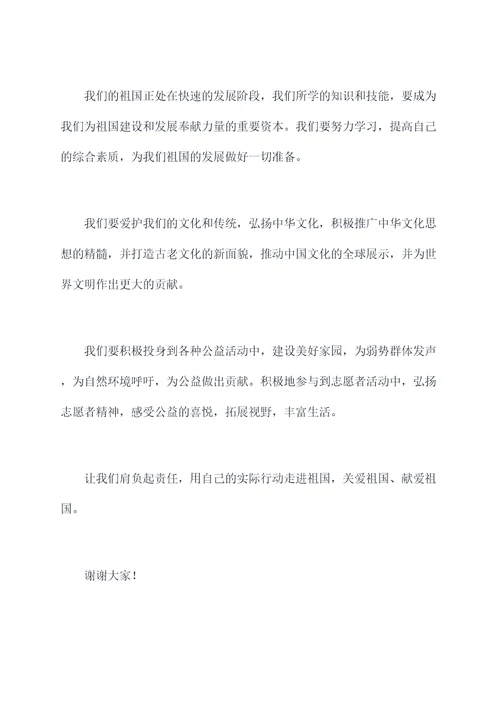 我们的祖国正处在快速的发展阶段，我们所学的知识和技能，要成为我们为祖国建设和发展奉献力量的重要资本。我们要努力学习，提高自己的综合素质，为我们祖国的发展做好一切准备。

我们要爱护我们的文化和传统，弘扬中华文化，积极推广中华文化思想的精髓，并打造古老文化的新面貌，推动中国文化的全球展示，并为世界文明作出更大的贡献。

我们要积极投身到各种公益活动中，建设美好家园，为弱势群体发声，为自然环境呼吁，为公益做出贡献。积极地参与到志愿者活动中，弘扬志愿者精神，感受公益的喜悦，拓展视野，丰富生活。

让我们肩负起责任，用自己的实际行动走进祖国，关爱祖国、献爱祖国。

谢谢大家！